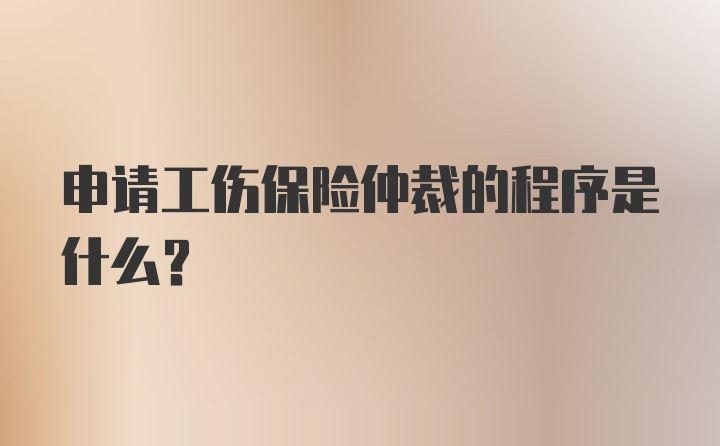 申请工伤保险仲裁的程序是什么？